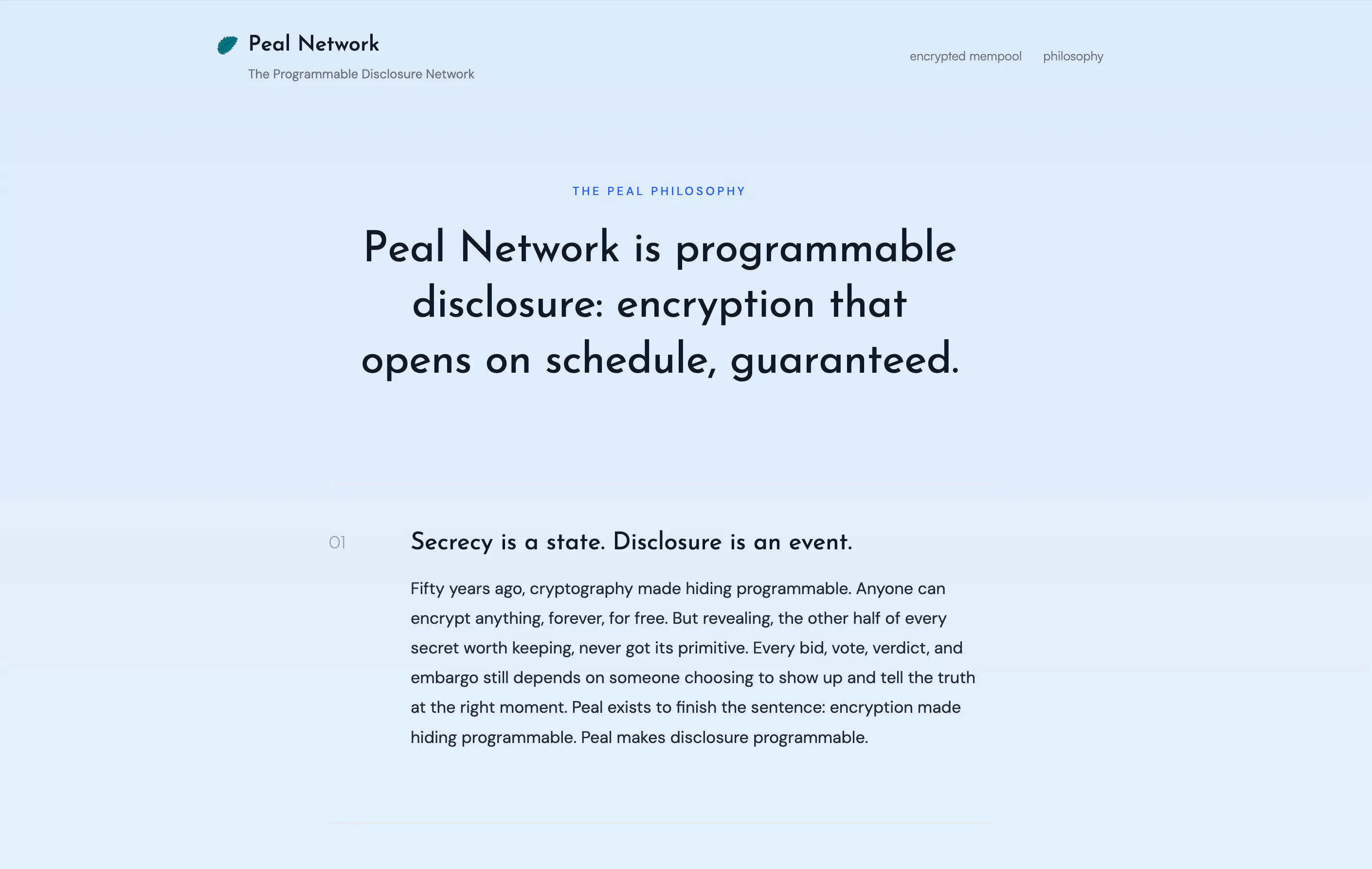 Peal Network
The Programmable Disclosure Network

encrypted mempool philosophy

THE PEAL PHILOSOPHY

Peal Network is programmable disclosure: encryption that opens on schedule, guaranteed.

01

Secrecy is a state. Disclosure is an event.

Fifty years ago, cryptography made hiding programmable. Anyone can encrypt anything, forever, for free. But revealing, the other half of every secret worth keeping, never got its primitive. Every bid, vote, verdict, and embargo still depends on someone choosing to show up and tell the truth at the right moment. Peal exists to finish the sentence: encryption made hiding programmable. Peal makes disclosure programmable.